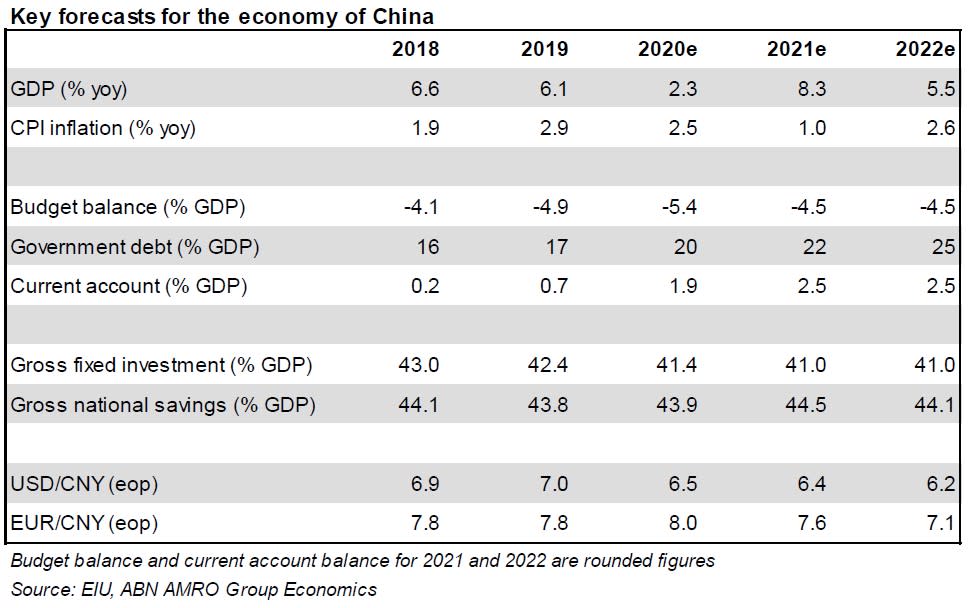 Key forecasts for the economy of China

| | 2018 | 2019 | 2020e | 2021e | 2022e |
|---|---|---|---|---|---|
| GDP (% yoy) | 6.6 | 6.1 | 2.3 | 8.3 | 5.5 |
| CPI inflation (% yoy) | 1.9 | 2.9 | 2.5 | 1.0 | 2.6 |
| | | | | | |
| Budget balance (% GDP) | -4.1 | -4.9 | -5.4 | -4.5 | -4.5 |
| Government debt (% GDP) | 16 | 17 | 20 | 22 | 25 |
| Current account (% GDP) | 0.2 | 0.7 | 1.9 | 2.5 | 2.5 |
| | | | | | |
| Gross fixed investment (% GDP) | 43.0 | 42.4 | 41.4 | 41.0 | 41.0 |
| Gross national savings (% GDP) | 44.1 | 43.8 | 43.9 | 44.5 | 44.1 |
| | | | | | |
| USD/CNY (eop) | 6.9 | 7.0 | 6.5 | 6.4 | 6.2 |
| EUR/CNY (eop) | 7.8 | 7.8 | 8.0 | 7.6 | 7.1 |

Budget balance and current account balance for 2021 and 2022 are rounded figures
Source: EIU, ABN AMRO Group Economics